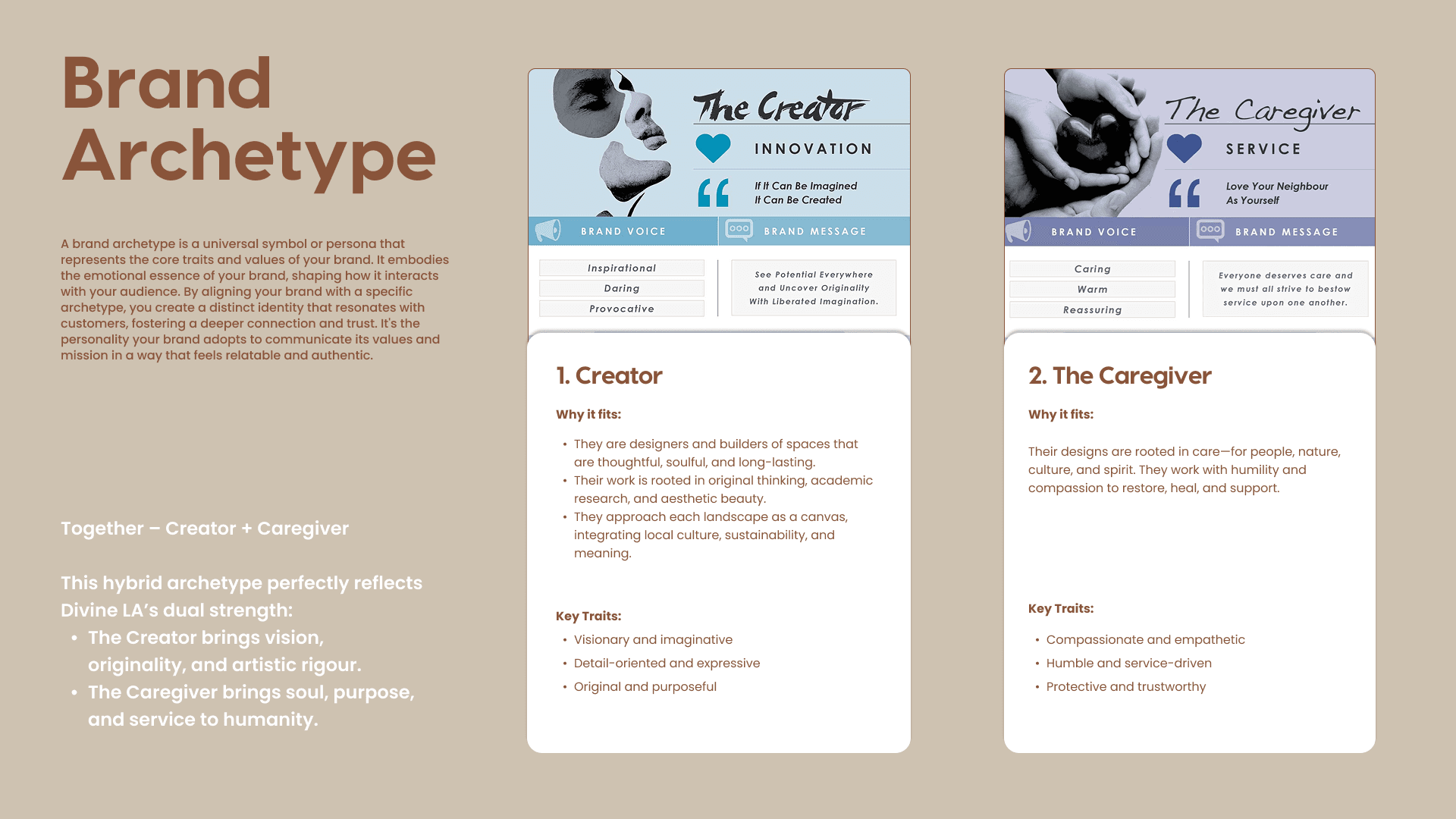 Brand Archetype

A brand archetype is a universal symbol or persona that represents the core traits and values of your brand. It embodies the emotional essence of your brand, shaping how it interacts with your audience. By aligning your brand with a specific archetype, you create a distinct identity that resonates with customers, fostering a deeper connection and trust. It's the personality your brand adopts to communicate its values and mission in a way that feels relatable and authentic.

Together – Creator + Caregiver

This hybrid archetype perfectly reflects Divine LA's dual strength:
• The Creator brings vision, originality, and artistic rigour.
• The Caregiver brings soul, purpose, and service to humanity.

The Creator

INNOVATION

If It Can Be Imagined
It Can Be Created

BRAND VOICE

BRAND MESSAGE

Inspirational
Daring
Provocative

See Potential Everywhere and Uncover Originality With Liberated Imagination.

1. Creator

Why it fits:

• They are designers and builders of spaces that are thoughtful, soulful, and long-lasting.
• Their work is rooted in original thinking, academic research, and aesthetic beauty.
• They approach each landscape as a canvas, integrating local culture, sustainability, and meaning.

Key Traits:

• Visionary and imaginative
• Detail-oriented and expressive
• Original and purposeful

The Caregiver

SERVICE

Love Your Neighbour
As Yourself

BRAND VOICE

BRAND MESSAGE

Caring
Warm
Reassuring

Everyone deserves care and we must all strive to bestow service upon one another.

2. The Caregiver

Why it fits:

Their designs are rooted in care—for people, nature, culture, and spirit. They work with humility and compassion to restore, heal, and support.

Key Traits:

• Compassionate and empathetic
• Humble and service-driven
• Protective and trustworthy